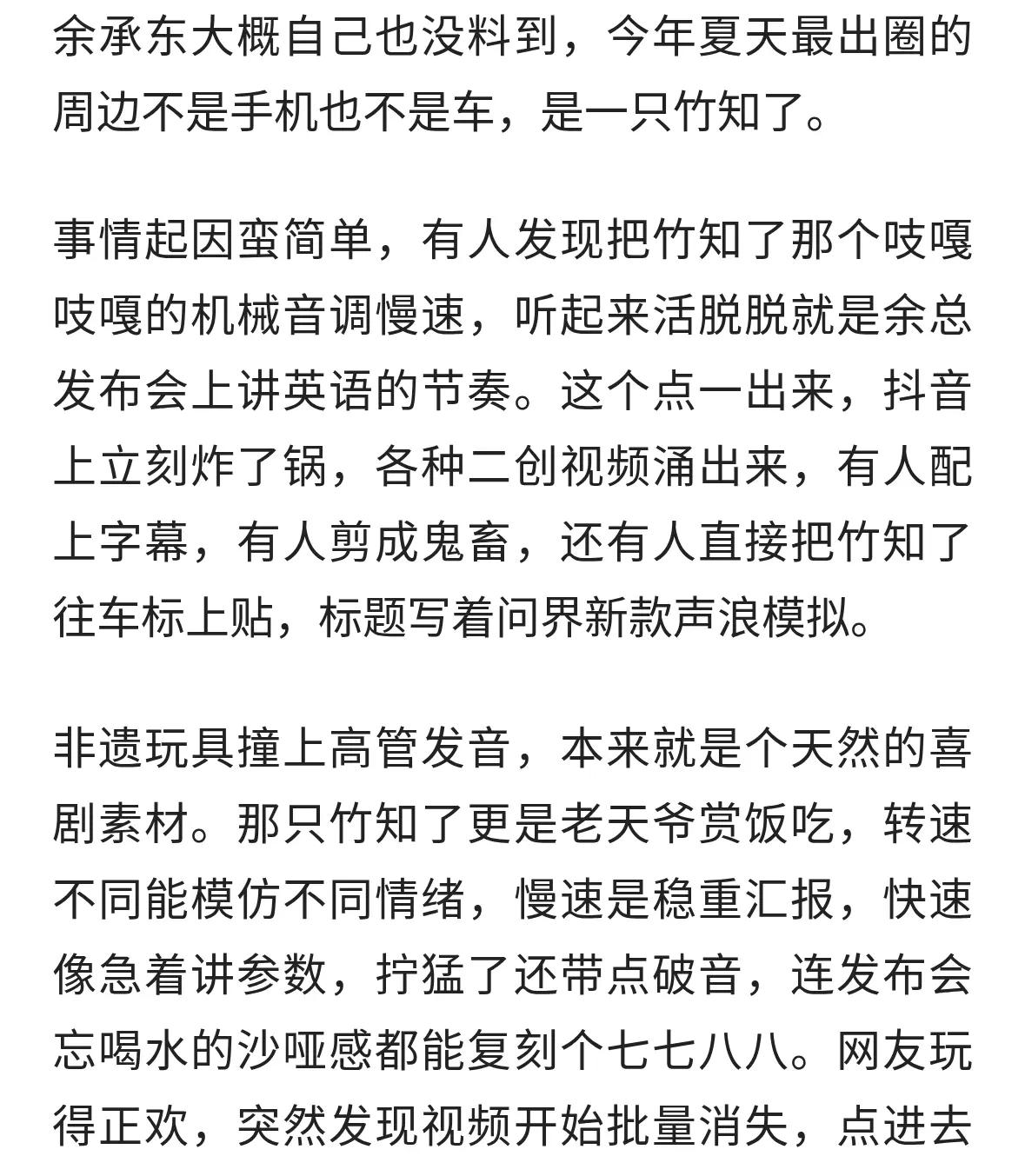 余承东大概自己也没料到，今年夏天最出圈的周边不是手机也不是车，是一只竹知了。

事情起因蛮简单，有人发现把竹知了那个吱嘎吱嘎的机械音调慢速，听起来活脱脱就是余总发布会上讲英语的节奏。这个点一出来，抖音上立刻炸了锅，各种二创视频涌出来，有人配上字幕，有人剪成鬼畜，还有人直接把竹知了往车标上贴，标题写着问界新款声浪模拟。

非遗玩具撞上高管发音，本来就是个天然的喜剧素材。那只竹知了更是老天爷赏饭吃，转速不同能模仿不同情绪，慢速是稳重汇报，快速像急着讲参数，拧猛了还带点破音，连发布会忘喝水的沙哑感都能复刻个七七八八。网友玩得正欢，突然发现视频开始批量消失，点进去